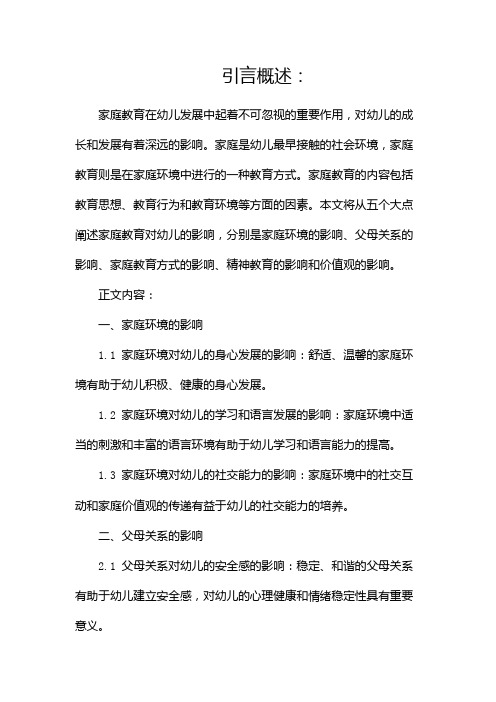 引言概述：

家庭教育在幼儿发展中起着不可忽视的重要作用，对幼儿的成长和发展有着深远的影响。家庭是幼儿最早接触的社会环境，家庭教育则是在家庭环境中进行的一种教育方式。家庭教育的内容包括教育思想、教育行为和教育环境等方面的因素。本文将从五个大点阐述家庭教育对幼儿的影响，分别是家庭环境的影响、父母关系的影响、家庭教育方式的影响、精神教育的影响和价值观的影响。

正文内容：

一、家庭环境的影响

1.1 家庭环境对幼儿的身心发展的影响：舒适、温馨的家庭环境有助于幼儿积极、健康的身心发展。

1.2 家庭环境对幼儿的学习和语言发展的影响：家庭环境中适当的刺激和丰富的语言环境有助于幼儿学习和语言能力的提高。

1.3 家庭环境对幼儿的社交能力的影响：家庭环境中的社交互动和家庭价值观的传递有益于幼儿的社交能力的培养。

二、父母关系的影响

2.1 父母关系对幼儿的安全感的影响：稳定、和谐的父母关系有助于幼儿建立安全感，对幼儿的心理健康和情绪稳定性具有重要意义。